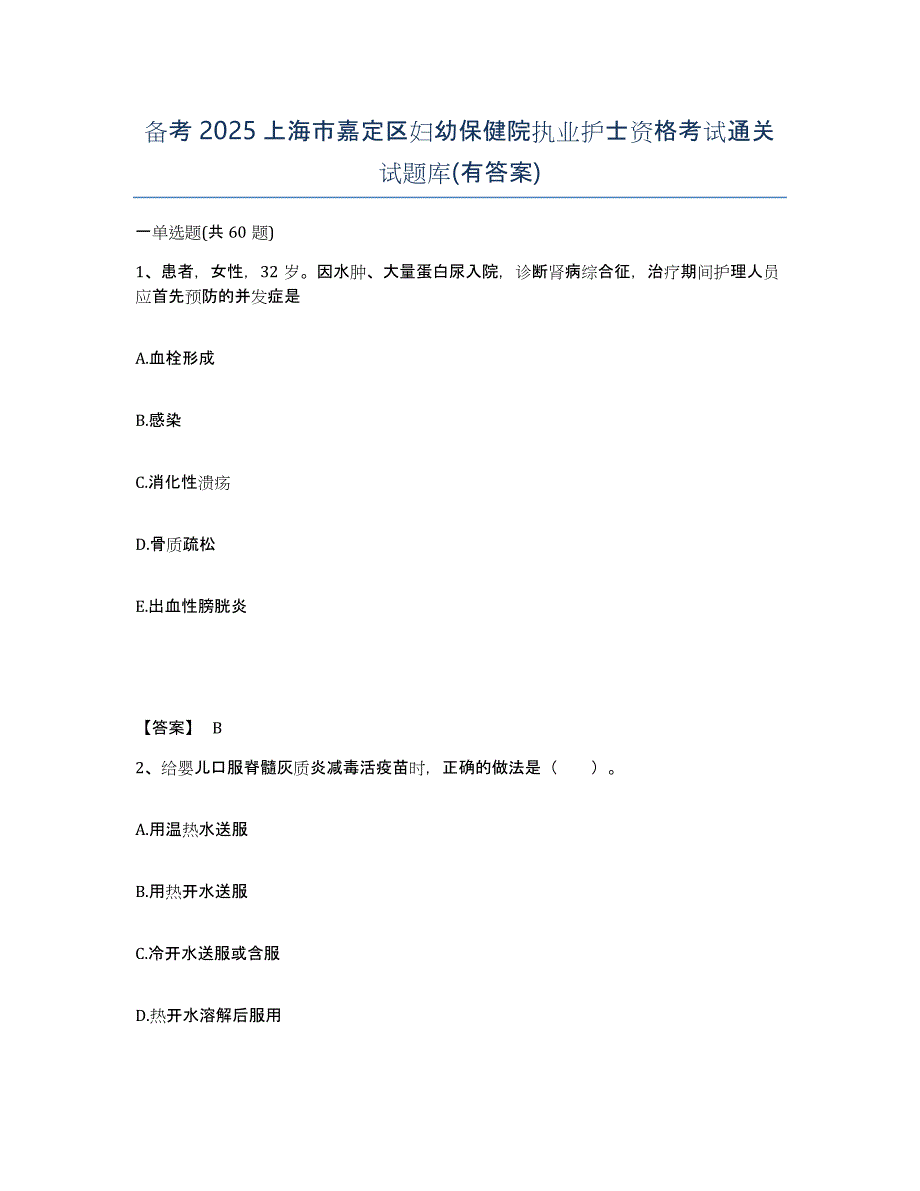 备考 2025 上海市嘉定区妇幼保健院执业护士资格考试通关试题库(有答案)

一单选题(共 60 题)

1、患者，女性，32 岁。因水肿、大量蛋白尿入院，诊断肾病综合征，治疗期间护理人员应首先预防的并发症是

A.血栓形成

B.感染

C.消化性溃疡

D.骨质疏松

E.出血性膀胱炎

【答案】 B

2、给婴儿口服脊髓灰质炎减毒活疫苗时，正确的做法是（ ）。

A.用温热水送服

B.用热开水送服

C.冷开水送服或含服

D.热开水溶解后服用